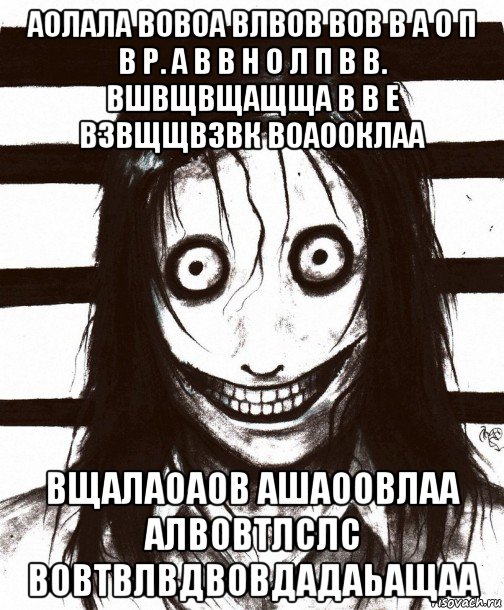 АОЛАЛА ВОВОА ВЛВОВ ВОВ В А О П В Р. А В В Н О Л П В В. ВШВЩВЩАЩЩА В В Е ВЗВЩЩВЗВК ВОАООКЛАА

ВЩАЛАОАОВ АШАООВЛАА АЛВОВТЛСЛС ВОВТВЛВДВОВДАДАЬАЩАА

risovach.ru